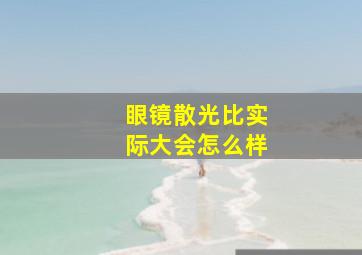 眼镜散光比实际大会怎么样